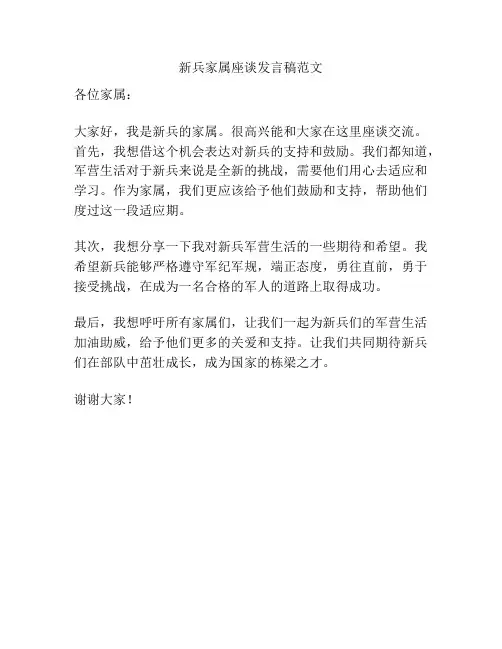 新兵家属座谈发言稿范文

各位家属：

大家好，我是新兵的家属。很高兴能和大家在这里座谈交流。首先，我想借这个机会表达对新兵的支持和鼓励。我们都知道，军营生活对于新兵来说是全新的挑战，需要他们用心去适应和学习。作为家属，我们更应该给予他们鼓励和支持，帮助他们度过这一段适应期。

其次，我想分享一下我对新兵军营生活的一些期待和希望。我希望新兵能够严格遵守军纪军规，端正态度，勇往直前，勇于接受挑战，在成为一名合格的军人的道路上取得成功。

最后，我想呼吁所有家属们，让我们一起为新兵们的军营生活加油助威，给予他们更多的关爱和支持。让我们共同期待新兵们在部队中茁壮成长，成为国家的栋梁之才。

谢谢大家！